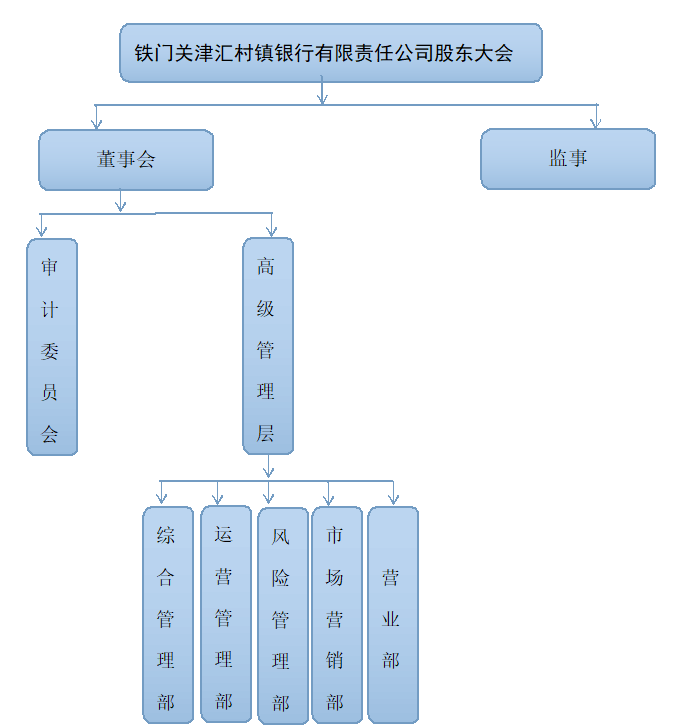 铁门关津汇村镇银行有限责任公司股东大会

董事会

监事

审计委员会

高级管理层

综合管理部

运营管理部

风险管理部

市场营销部

营业部